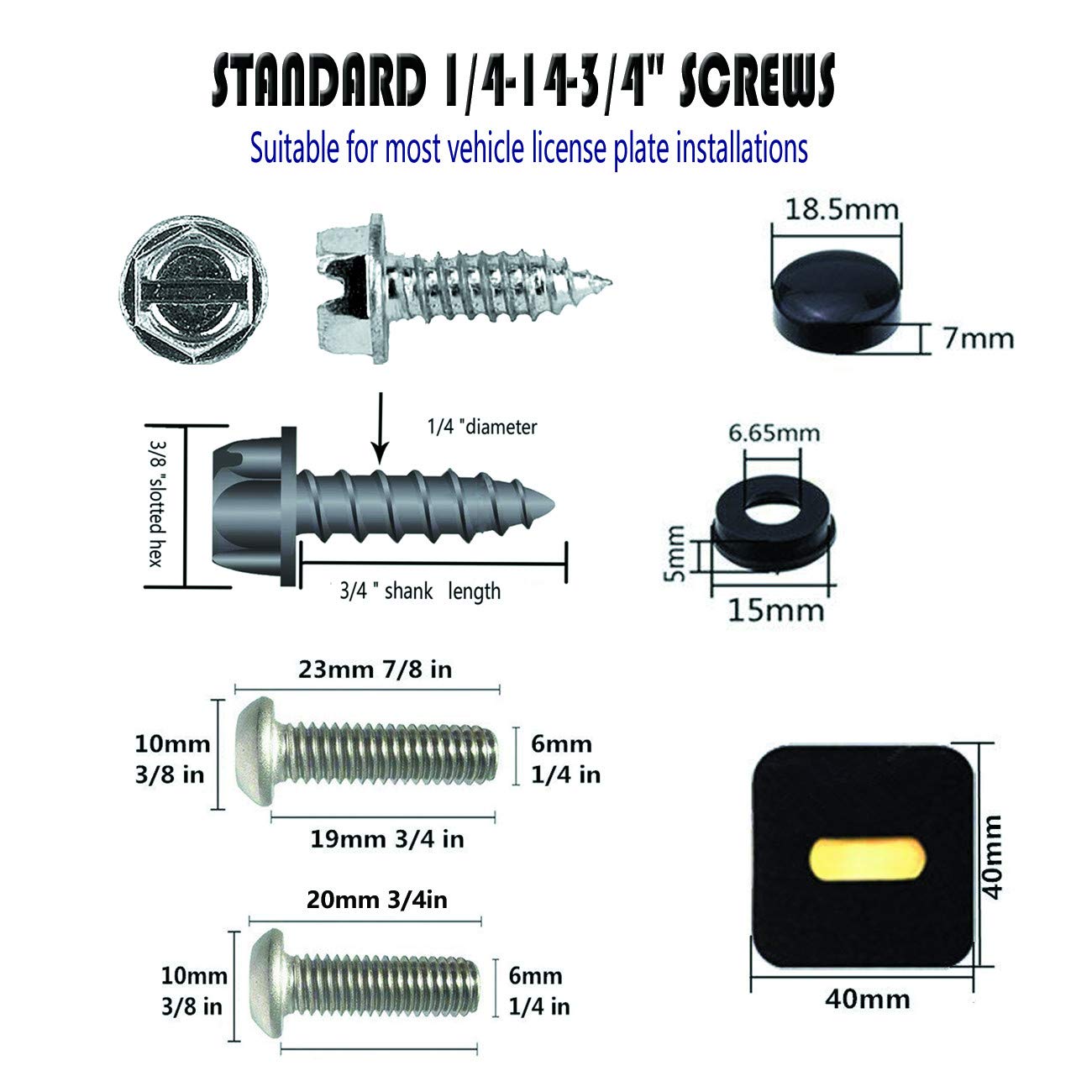 STANDARD 1/4-14-3/4" SCREWS

Suitable for most vehicle license plate installations

18.5mm

7mm

1/4 "diameter

3/8 "slotted hex

3/4 " shank length

6.65mm

5mm

15mm

23mm 7/8 in

10mm
3/8 in

6mm
1/4 in

19mm 3/4 in

20mm 3/4in

10mm
3/8 in

6mm
1/4 in

40mm

40mm